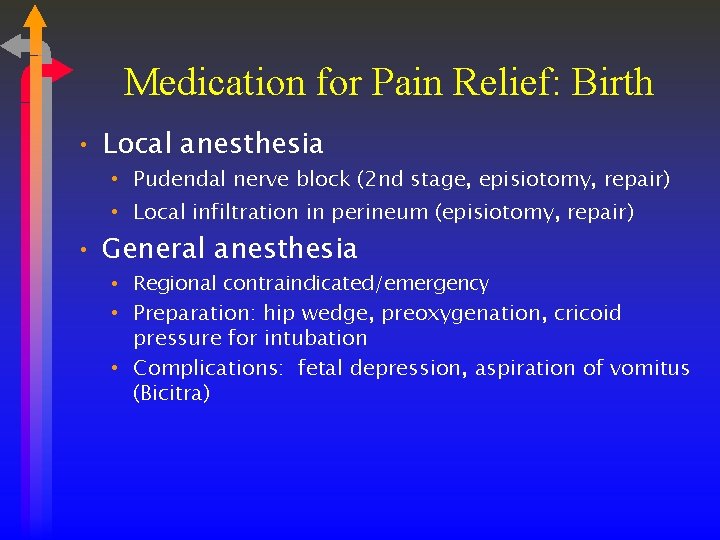 Medication for Pain Relief: Birth

• Local anesthesia
  • Pudendal nerve block (2nd stage, episiotomy, repair)
  • Local infiltration in perineum (episiotomy, repair)
• General anesthesia
  • Regional contraindicated/emergency
  • Preparation: hip wedge, preoxygenation, cricoid pressure for intubation
  • Complications: fetal depression, aspiration of vomitus (Bicitra)